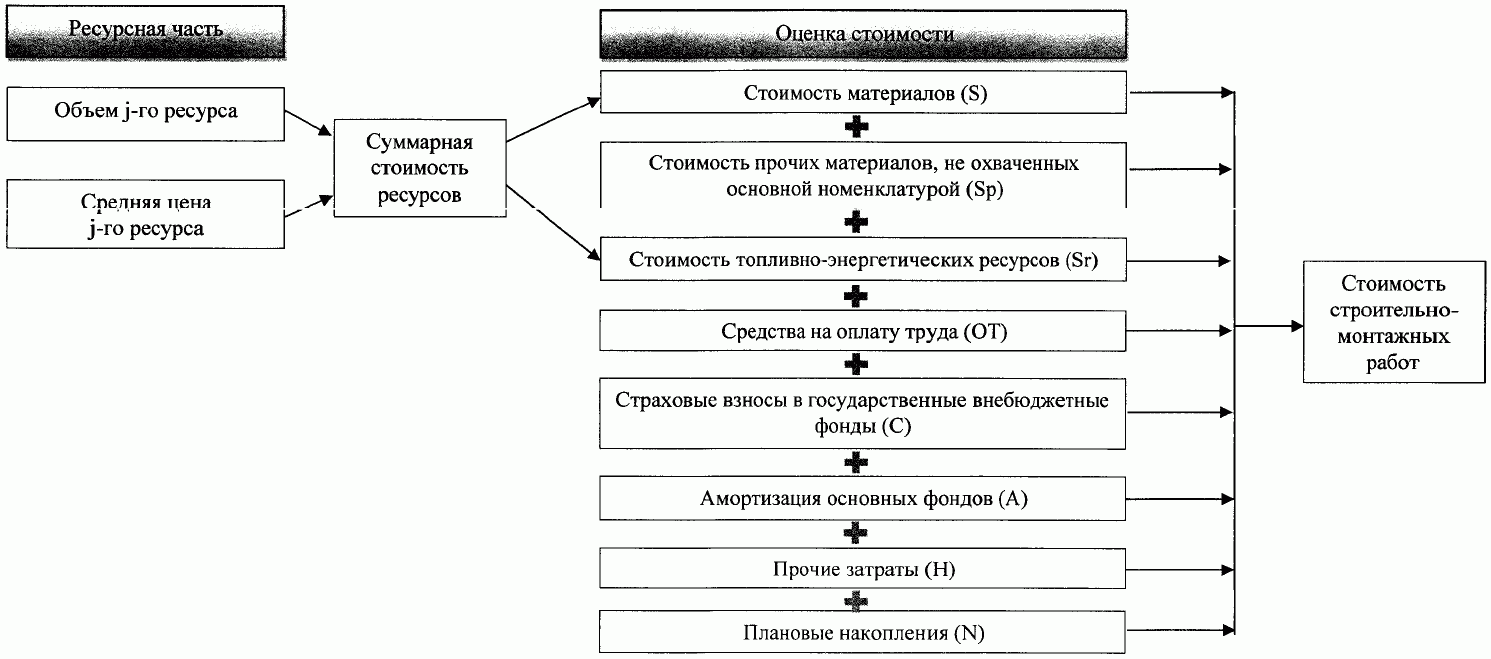 Ресурсная часть

Объем j-го ресурса

Средняя цена j-го ресурса

Суммарная стоимость ресурсов

Оценка стоимости

Стоимость материалов (S)

Стоимость прочих материалов, не охваченных основной номенклатурой (Sp)

Стоимость топливно-энергетических ресурсов (Sr)

Средства на оплату труда (ОТ)

Страховые взносы в государственные внебюджетные фонды (С)

Амортизация основных фондов (А)

Прочие затраты (Н)

Плановые накопления (N)

Стоимость строительно-монтажных работ